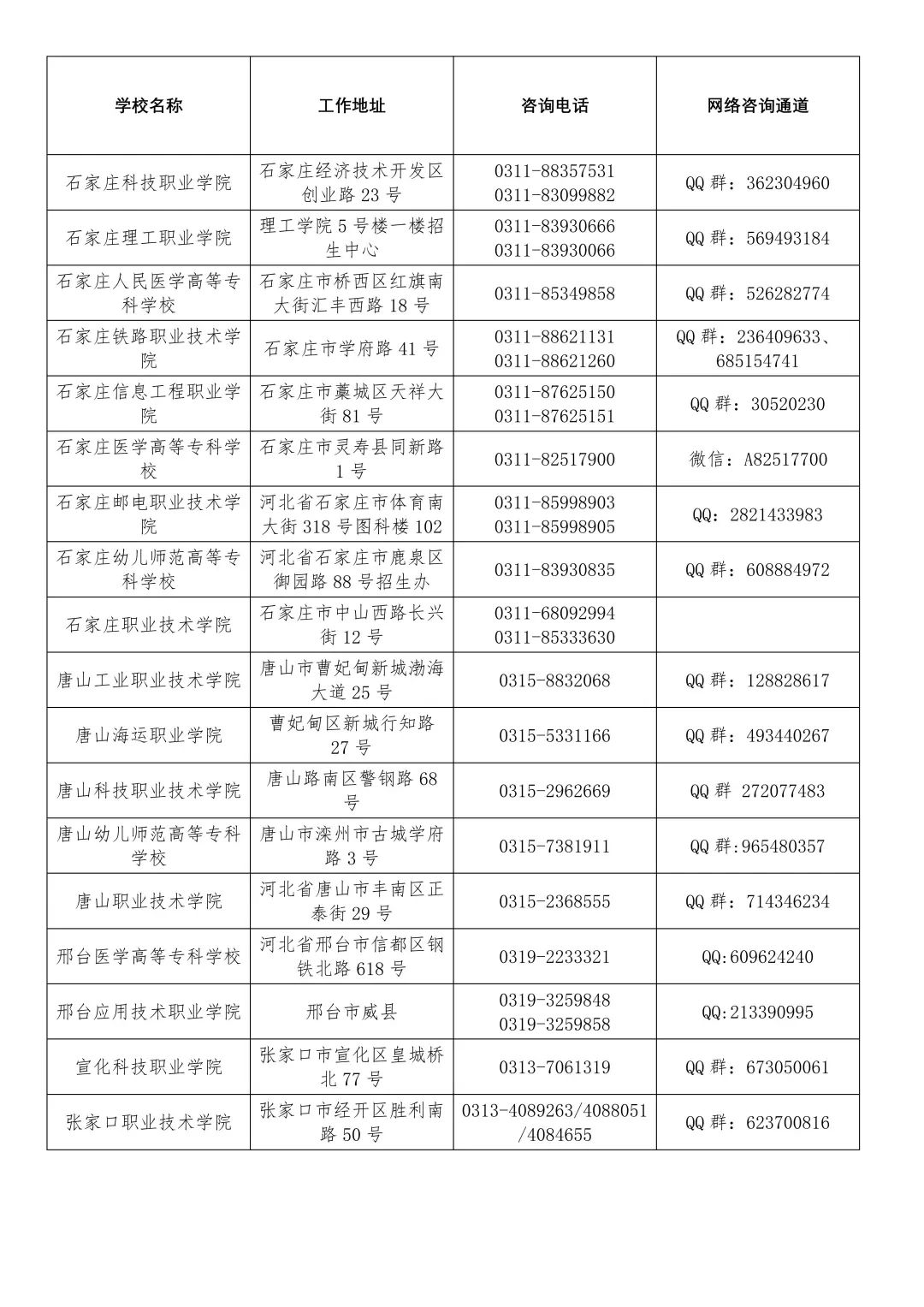 | 学校名称 | 工作地址 | 咨询电话 | 网络咨询通道 |
|---|---|---|---|
| 石家庄科技职业学院 | 石家庄经济技术开发区创业路 23 号 | 0311-88357531 0311-83099882 | QQ 群：362304960 |
| 石家庄理工职业学院 | 理工学院 5 号楼一楼招生中心 | 0311-83930666 0311-83930066 | QQ 群：569493184 |
| 石家庄人民医学高等专科学校 | 石家庄市桥西区红旗南大街汇丰西路 18 号 | 0311-85349858 | QQ 群：526282774 |
| 石家庄铁路职业技术学院 | 石家庄市学府路 41 号 | 0311-88621131 0311-88621260 | QQ 群：236409633、685154741 |
| 石家庄信息工程职业学院 | 石家庄市藁城区天祥大街 81 号 | 0311-87625150 0311-87625151 | QQ 群：30520230 |
| 石家庄医学高等专科学校 | 石家庄市灵寿县同新路 1 号 | 0311-82517900 | 微信：A82517700 |
| 石家庄邮电职业技术学院 | 河北省石家庄市体育南大街 318 号图科楼 102 | 0311-85998903 0311-85998905 | QQ：2821433983 |
| 石家庄幼儿师范高等专科学校 | 河北省石家庄市鹿泉区御园路 88 号招生办 | 0311-83930835 | QQ 群：608884972 |
| 石家庄职业技术学院 | 石家庄市中山西路长兴街 12 号 | 0311-68092994 0311-85333630 | |
| 唐山工业职业技术学院 | 唐山市曹妃甸新城渤海大道 25 号 | 0315-8832068 | QQ 群：128828617 |
| 唐山海运职业学院 | 曹妃甸区新城行知路 27 号 | 0315-5331166 | QQ 群：493440267 |
| 唐山科技职业技术学院 | 唐山路南区警钢路 68 号 | 0315-2962669 | QQ 群 272077483 |
| 唐山幼儿师范高等专科学校 | 唐山市滦州市古城学府路 3 号 | 0315-7381911 | QQ 群:965480357 |
| 唐山职业技术学院 | 河北省唐山市丰南区正泰街 29 号 | 0315-2368555 | QQ 群：714346234 |
| 邢台医学高等专科学校 | 河北省邢台市信都区钢铁北路 618 号 | 0319-2233321 | QQ:609624240 |
| 邢台应用技术职业学院 | 邢台市威县 | 0319-3259848 0319-3259858 | QQ:213390995 |
| 宣化科技职业学院 | 张家口市宣化区皇城桥北 77 号 | 0313-7061319 | QQ 群：673050061 |
| 张家口职业技术学院 | 张家口市经开区胜利南路 50 号 | 0313-4089263/4088051/4084655 | QQ 群：623700816 |